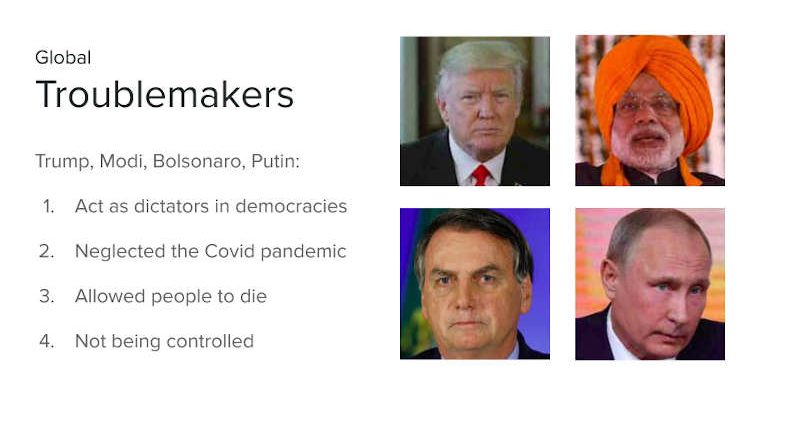 Global
Troublemakers

Trump, Modi, Bolsonaro, Putin:

1. Act as dictators in democracies
2. Neglected the Covid pandemic
3. Allowed people to die
4. Not being controlled